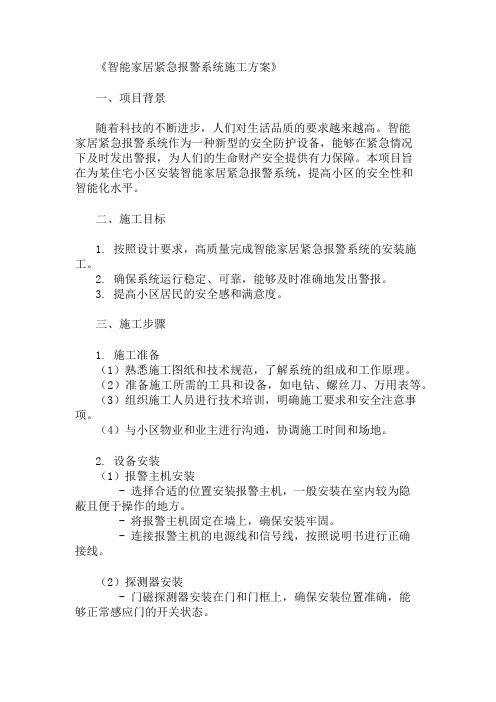 《智能家居紧急报警系统施工方案》

一、项目背景

随着科技的不断进步，人们对生活品质的要求越来越高。智能家居紧急报警系统作为一种新型的安全防护设备，能够在紧急情况下及时发出警报，为人们的生命财产安全提供有力保障。本项目旨在为某住宅小区安装智能家居紧急报警系统，提高小区的安全性和智能化水平。

二、施工目标

1. 按照设计要求，高质量完成智能家居紧急报警系统的安装施工。
2. 确保系统运行稳定、可靠，能够及时准确地发出警报。
3. 提高小区居民的安全感和满意度。

三、施工步骤

1. 施工准备
（1）熟悉施工图纸和技术规范，了解系统的组成和工作原理。
（2）准备施工所需的工具和设备，如电钻、螺丝刀、万用表等。
（3）组织施工人员进行技术培训，明确施工要求和安全注意事项。
（4）与小区物业和业主进行沟通，协调施工时间和场地。

2. 设备安装
（1）报警主机安装
- 选择合适的位置安装报警主机，一般安装在室内较为隐蔽且便于操作的地方。
- 将报警主机固定在墙上，确保安装牢固。
- 连接报警主机的电源线和信号线，按照说明书进行正确接线。

（2）探测器安装
- 门磁探测器安装在门和门框上，确保安装位置准确，能够正常感应门的开关状态。